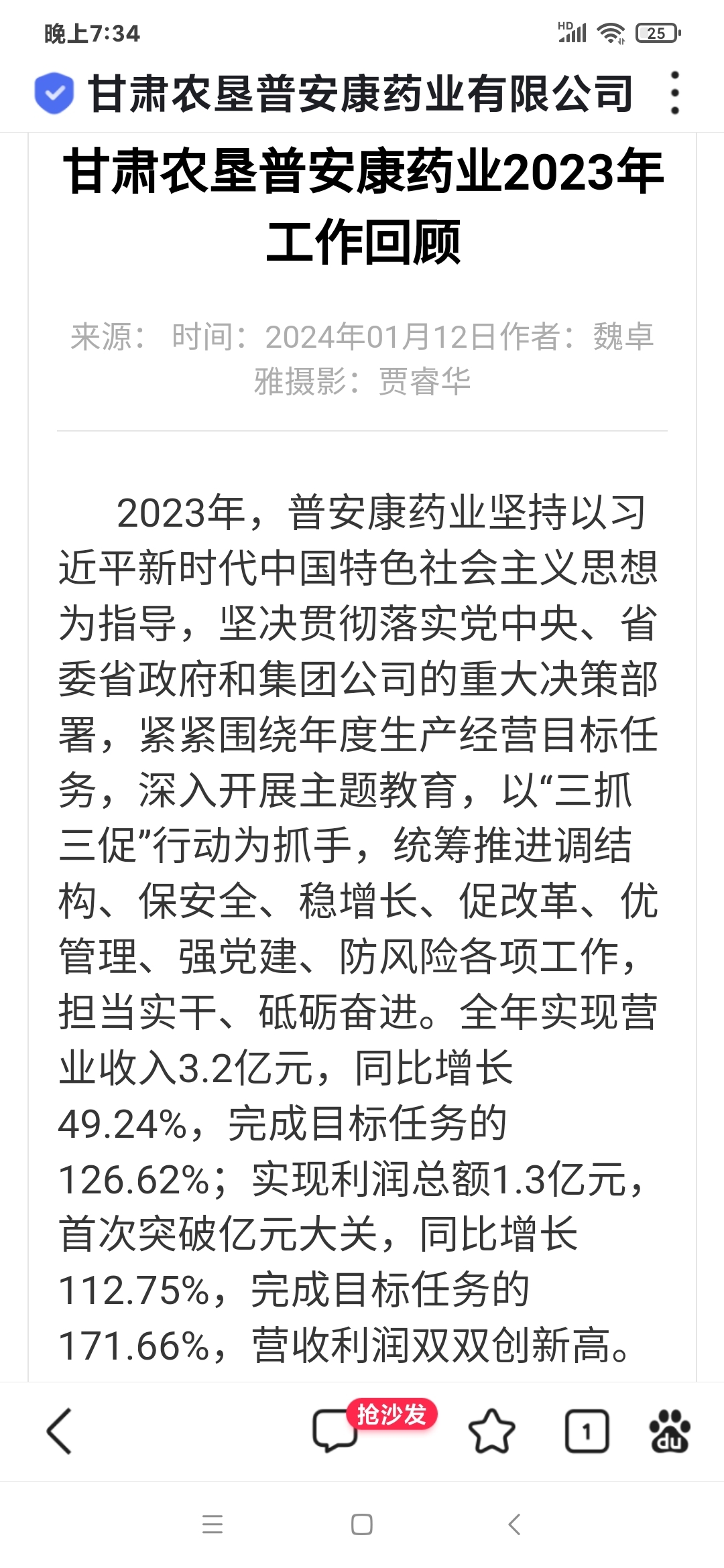 晚上7:34

HD 25

甘肃农垦普安康药业有限公司

甘肃农垦普安康药业2023年工作回顾

来源： 时间：2024年01月12日作者：魏卓雅摄影：贾睿华

2023年，普安康药业坚持以习近平新时代中国特色社会主义思想为指导，坚决贯彻落实党中央、省委省政府和集团公司的重大决策部署，紧紧围绕年度生产经营目标任务，深入开展主题教育，以“三抓三促”行动为抓手，统筹推进调结构、保安全、稳增长、促改革、优管理、强党建、防风险各项工作，担当实干、砥砺奋进。全年实现营业收入3.2亿元，同比增长49.24%，完成目标任务的126.62%；实现利润总额1.3亿元，首次突破亿元大关，同比增长112.75%，完成目标任务的171.66%，营收利润双双创新高。

抢沙发

1

du